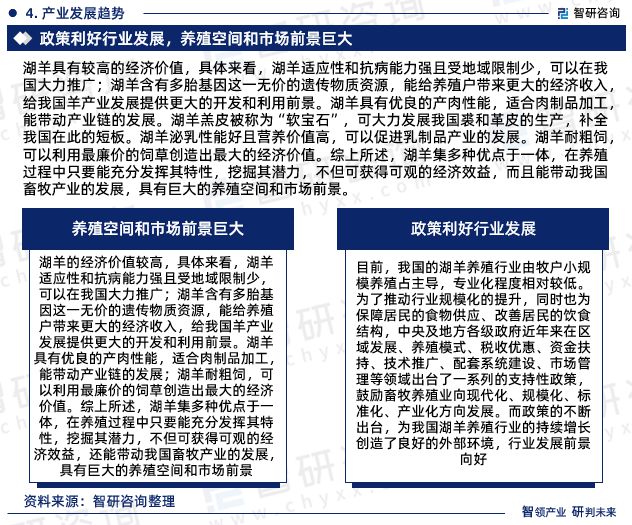 4. 产业发展趋势

智研咨询

政策利好行业发展，养殖空间和市场前景巨大

湖羊具有较高的经济价值，具体来看，湖羊适应性和抗病能力强且受地域限制少，可以在我国大力推广；湖羊含有多胎基因这一无价的遗传物质资源，能给养殖户带来更大的经济收入，给我国羊产业发展提供更大的开发和利用前景。湖羊具有优良的产肉性能，适合肉制品加工，能带动产业链的发展。湖羊羔皮被称为“软宝石”，可大力发展我国裘和革皮的生产，补全我国在此的短板。湖羊泌乳性能好且营养价值高，可以促进乳制品产业的发展。湖羊耐粗饲，可以利用最廉价的饲草创造出最大的经济价值。综上所述，湖羊集多种优点于一体，在养殖过程中只要能充分发挥其特性，挖掘其潜力，不但可获得可观的经济效益，而且能带动我国畜牧产业的发展，具有巨大的养殖空间和市场前景。

养殖空间和市场前景巨大

湖羊的经济价值较高，具体来看，湖羊适应性和抗病能力强且受地域限制少，可以在我国大力推广；湖羊含有多胎基因这一无价的遗传物质资源，能给养殖户带来更大的经济收入，给我国羊产业发展提供更大的开发和利用前景。湖羊具有优良的产肉性能，适合肉制品加工，能带动产业链的发展；湖羊耐粗饲，可以利用最廉价的饲草创造出最大的经济价值。综上所述，湖羊集多种优点于一体，在养殖过程中只要能充分发挥其特性，挖掘其潜力，不但可获得可观的经济效益，还能带动我国畜牧产业的发展，具有巨大的养殖空间和市场前景

政策利好行业发展

目前，我国的湖羊养殖行业由牧户小规模养殖占主导，专业化程度相对较低。为了推动行业规模化的提升，同时也为保障居民的食物供应、改善居民的饮食结构，中央及地方各级政府近年来在区域发展、养殖模式、税收优惠、资金扶持、技术推广、配套系统建设、市场管理等领域出台了一系列的支持性政策，鼓励畜牧养殖业向现代化、规模化、标准化、产业化方向发展。而政策的不断出台，为我国湖羊养殖行业的持续增长创造了良好的外部环境，行业发展前景向好

资料来源：智研咨询整理

智领产业 研判未来